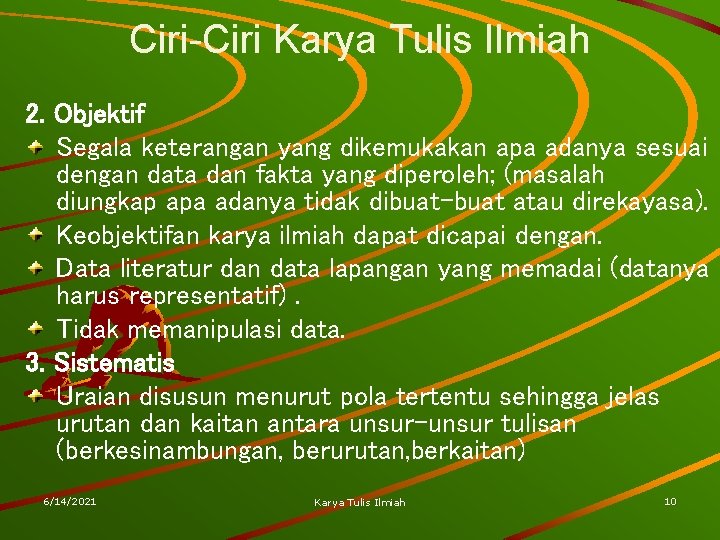 Ciri-Ciri Karya Tulis Ilmiah

2. Objektif

Segala keterangan yang dikemukakan apa adanya sesuai dengan data dan fakta yang diperoleh; (masalah diungkap apa adanya tidak dibuat-buat atau direkayasa).

Keobjektifan karya ilmiah dapat dicapai dengan.

Data literatur dan data lapangan yang memadai (datanya harus representatif) .

Tidak memanipulasi data.

3. Sistematis

Uraian disusun menurut pola tertentu sehingga jelas urutan dan kaitan antara unsur-unsur tulisan (berkesinambungan, berurutan,berkaitan)

6/14/2021

Karya Tulis Ilmiah

10